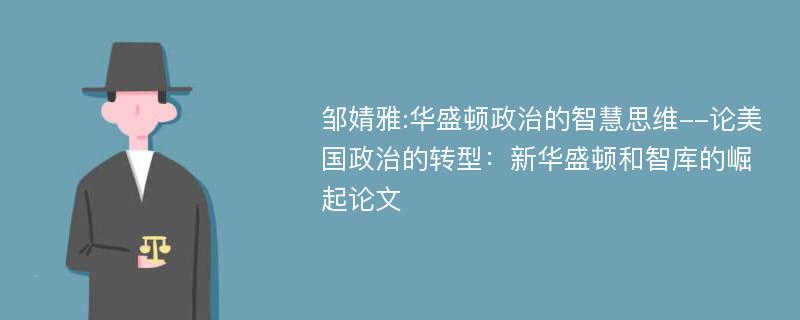 邹婧雅:华盛顿政治的智慧思维--论美国政治的转型：新华盛顿和智库的崛起论文